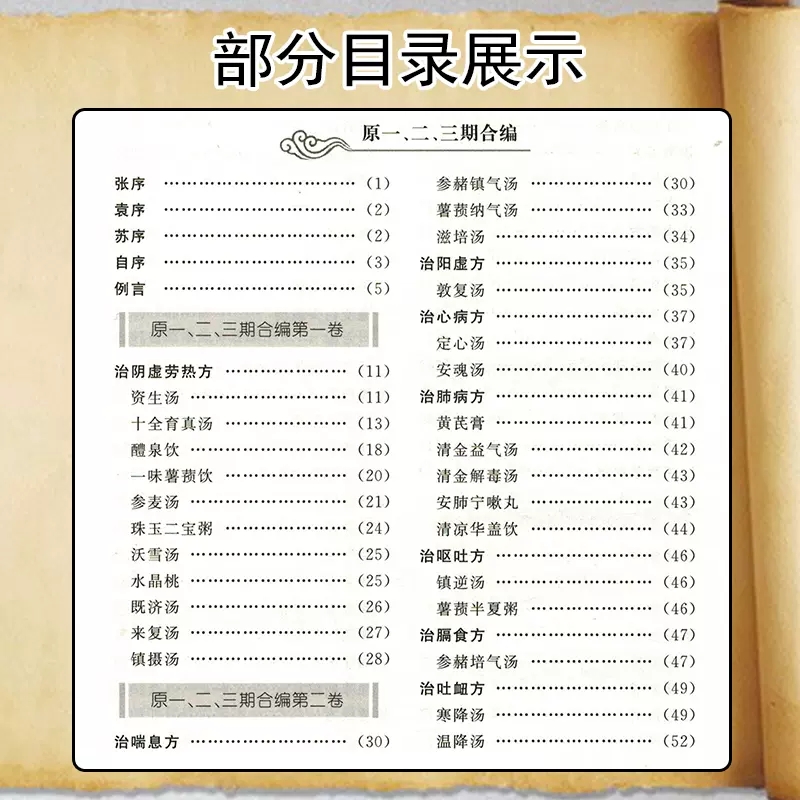 部分目录展示

原一、二、三期合编

张序 (1)
袁序 (2)
苏序 (2)
自序 (3)
例言 (5)

原一、二、三期合编第一卷

治阴虚劳热方 (11)
资生汤 (11)
十全育真汤 (13)
醴泉饮 (18)
一味薯蓣饮 (20)
参麦汤 (21)
珠玉二宝粥 (24)
沃雪汤 (25)
水晶桃 (25)
既济汤 (26)
来复汤 (27)
镇摄汤 (28)

原一、二、三期合编第二卷

治喘息方 (30)
参赭镇气汤 (30)
薯蓣纳气汤 (33)
滋培汤 (34)
治阳虚方 (35)
敦复汤 (35)
治心病方 (37)
定心汤 (37)
安魂汤 (40)
治肺病方 (41)
黄芪膏 (41)
清金益气汤 (42)
清金解毒汤 (43)
安肺宁嗽丸 (43)
清凉华盖饮 (44)
治呕吐方 (46)
镇逆汤 (46)
薯蓣半夏粥 (46)
治膈食方 (47)
参赭培气汤 (47)
治吐衄方 (49)
寒降汤 (49)
温降汤 (52)